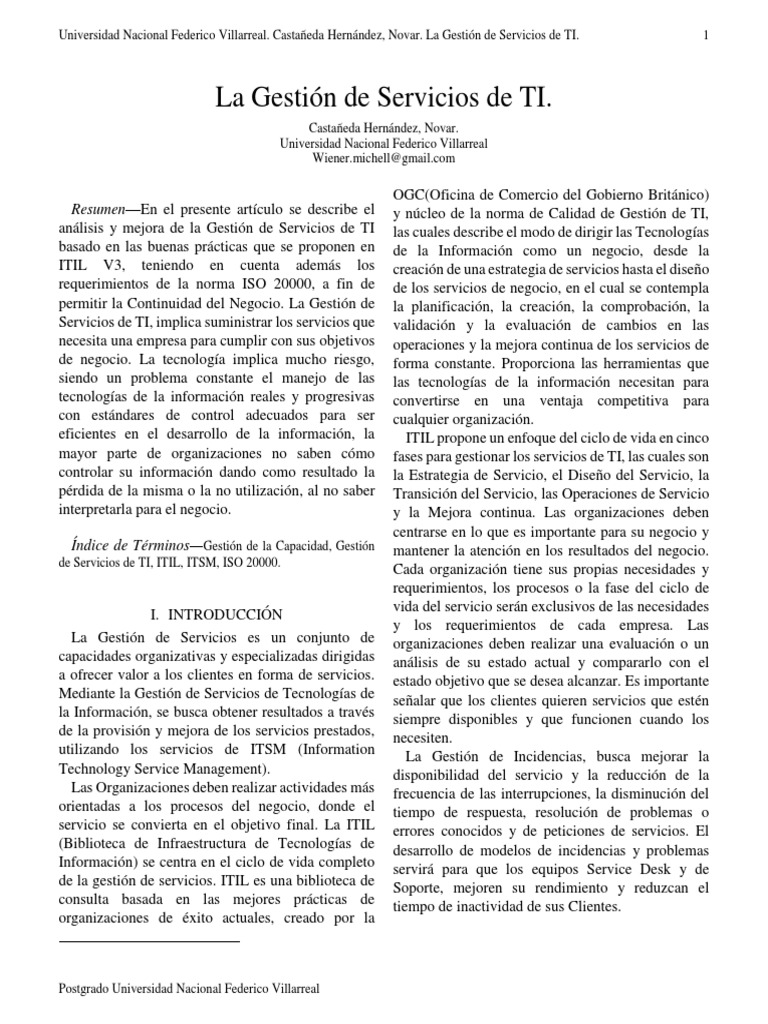 Universidad Nacional Federico Villarreal. Castañeda Hernández, Novar. La Gestión de Servicios de TI.

1

La Gestión de Servicios de TI.

Castañeda Hernández, Novar.
Universidad Nacional Federico Villarreal
Wiener.michell@gmail.com

Resumen—En el presente artículo se describe el análisis y mejora de la Gestión de Servicios de TI basado en las buenas prácticas que se proponen en ITIL V3, teniendo en cuenta además los requerimientos de la norma ISO 20000, a fin de permitir la Continuidad del Negocio. La Gestión de Servicios de TI, implica suministrar los servicios que necesita una empresa para cumplir con sus objetivos de negocio. La tecnología implica mucho riesgo, siendo un problema constante el manejo de las tecnologías de la información reales y progresivas con estándares de control adecuados para ser eficientes en el desarrollo de la información, la mayor parte de organizaciones no saben cómo controlar su información dando como resultado la pérdida de la misma o la no utilización, al no saber interpretarla para el negocio.

Índice de Términos—Gestión de la Capacidad, Gestión de Servicios de TI, ITIL, ITSM, ISO 20000.

I. INTRODUCCIÓN

La Gestión de Servicios es un conjunto de capacidades organizativas y especializadas dirigidas a ofrecer valor a los clientes en forma de servicios. Mediante la Gestión de Servicios de Tecnologías de la Información, se busca obtener resultados a través de la provisión y mejora de los servicios prestados, utilizando los servicios de ITSM (Information Technology Service Management).

Las Organizaciones deben realizar actividades más orientadas a los procesos del negocio, donde el servicio se convierta en el objetivo final. La ITIL (Biblioteca de Infraestructura de Tecnologías de Información) se centra en el ciclo de vida completo de la gestión de servicios. ITIL es una biblioteca de consulta basada en las mejores prácticas de organizaciones de éxito actuales, creado por la OGC(Oficina de Comercio del Gobierno Británico) y núcleo de la norma de Calidad de Gestión de TI, las cuales describe el modo de dirigir las Tecnologías de la Información como un negocio, desde la creación de una estrategia de servicios hasta el diseño de los servicios de negocio, en el cual se contempla la planificación, la creación, la comprobación, la validación y la evaluación de cambios en las operaciones y la mejora continua de los servicios de forma constante. Proporciona las herramientas que las tecnologías de la información necesitan para convertirse en una ventaja competitiva para cualquier organización.

ITIL propone un enfoque del ciclo de vida en cinco fases para gestionar los servicios de TI, las cuales son la Estrategia de Servicio, el Diseño del Servicio, la Transición del Servicio, las Operaciones de Servicio y la Mejora continua. Las organizaciones deben centrarse en lo que es importante para su negocio y mantener la atención en los resultados del negocio. Cada organización tiene sus propias necesidades y requerimientos, los procesos o la fase del ciclo de vida del servicio serán exclusivos de las necesidades y los requerimientos de cada empresa. Las organizaciones deben realizar una evaluación o un análisis de su estado actual y compararlo con el estado objetivo que se desea alcanzar. Es importante señalar que los clientes quieren servicios que estén siempre disponibles y que funcionen cuando los necesiten.

La Gestión de Incidencias, busca mejorar la disponibilidad del servicio y la reducción de la frecuencia de las interrupciones, la disminución del tiempo de respuesta, resolución de problemas o errores conocidos y de peticiones de servicios. El desarrollo de modelos de incidencias y problemas servirá para que los equipos Service Desk y de Soporte, mejoren su rendimiento y reduzcan el tiempo de inactividad de sus Clientes.

Postgrado Universidad Nacional Federico Villarreal